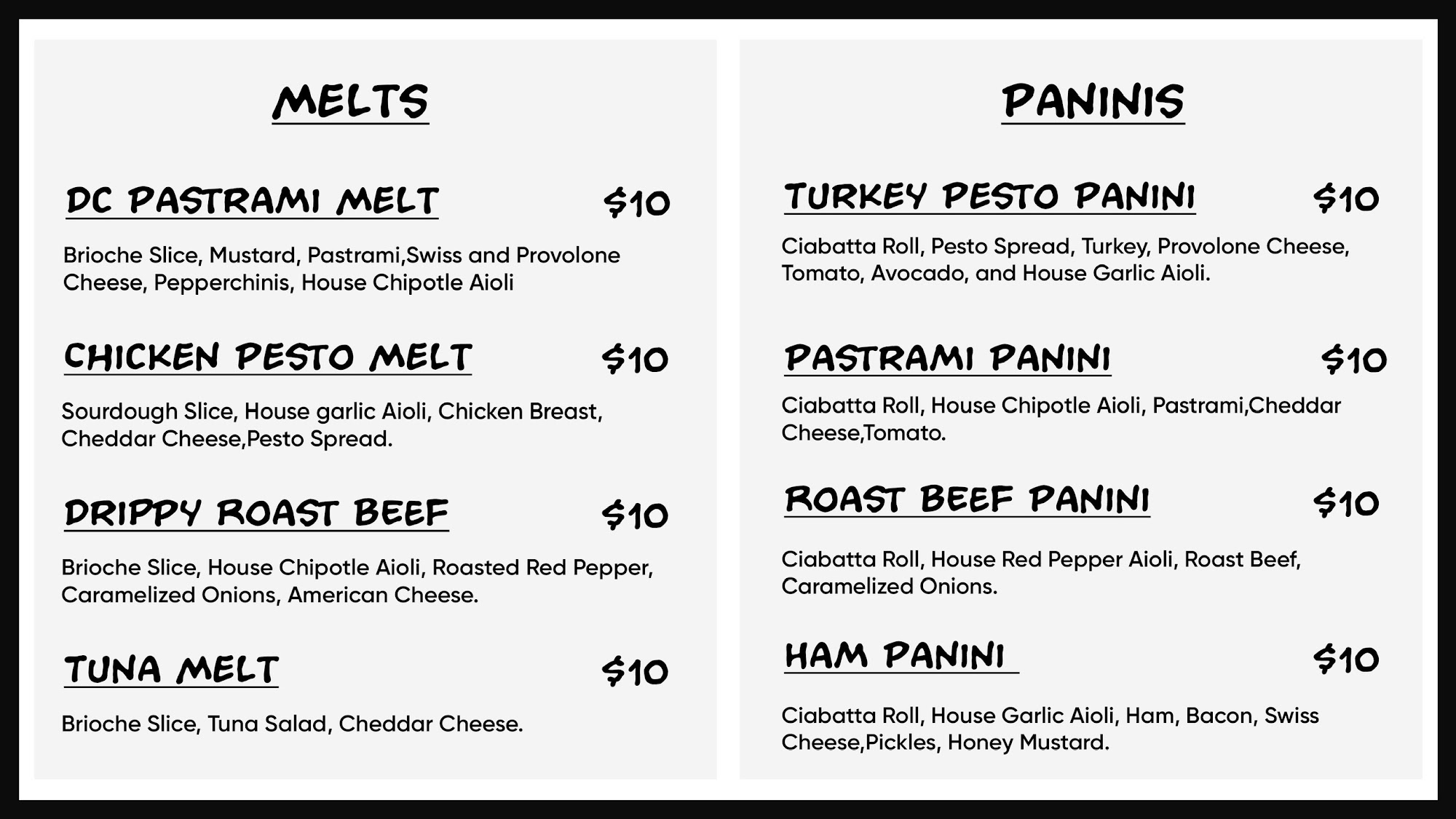 MELTS

DC PASTRAMI MELT $10

Brioche Slice, Mustard, Pastrami,Swiss and Provolone Cheese, Pepperchinis, House Chipotle Aioli

CHICKEN PESTO MELT $10

Sourdough Slice, House garlic Aioli, Chicken Breast, Cheddar Cheese,Pesto Spread.

DRIPPY ROAST BEEF $10

Brioche Slice, House Chipotle Aioli, Roasted Red Pepper, Caramelized Onions, American Cheese.

TUNA MELT $10

Brioche Slice, Tuna Salad, Cheddar Cheese.

PANINIS

TURKEY PESTO PANINI $10

Ciabatta Roll, Pesto Spread, Turkey, Provolone Cheese, Tomato, Avocado, and House Garlic Aioli.

PASTRAMI PANINI $10

Ciabatta Roll, House Chipotle Aioli, Pastrami,Cheddar Cheese,Tomato.

ROAST BEEF PANINI $10

Ciabatta Roll, House Red Pepper Aioli, Roast Beef, Caramelized Onions.

HAM PANINI $10

Ciabatta Roll, House Garlic Aioli, Ham, Bacon, Swiss Cheese,Pickles, Honey Mustard.